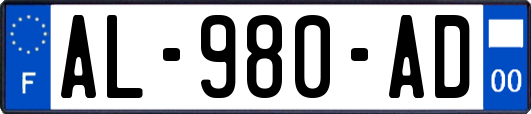 F
AL-980-AD
00